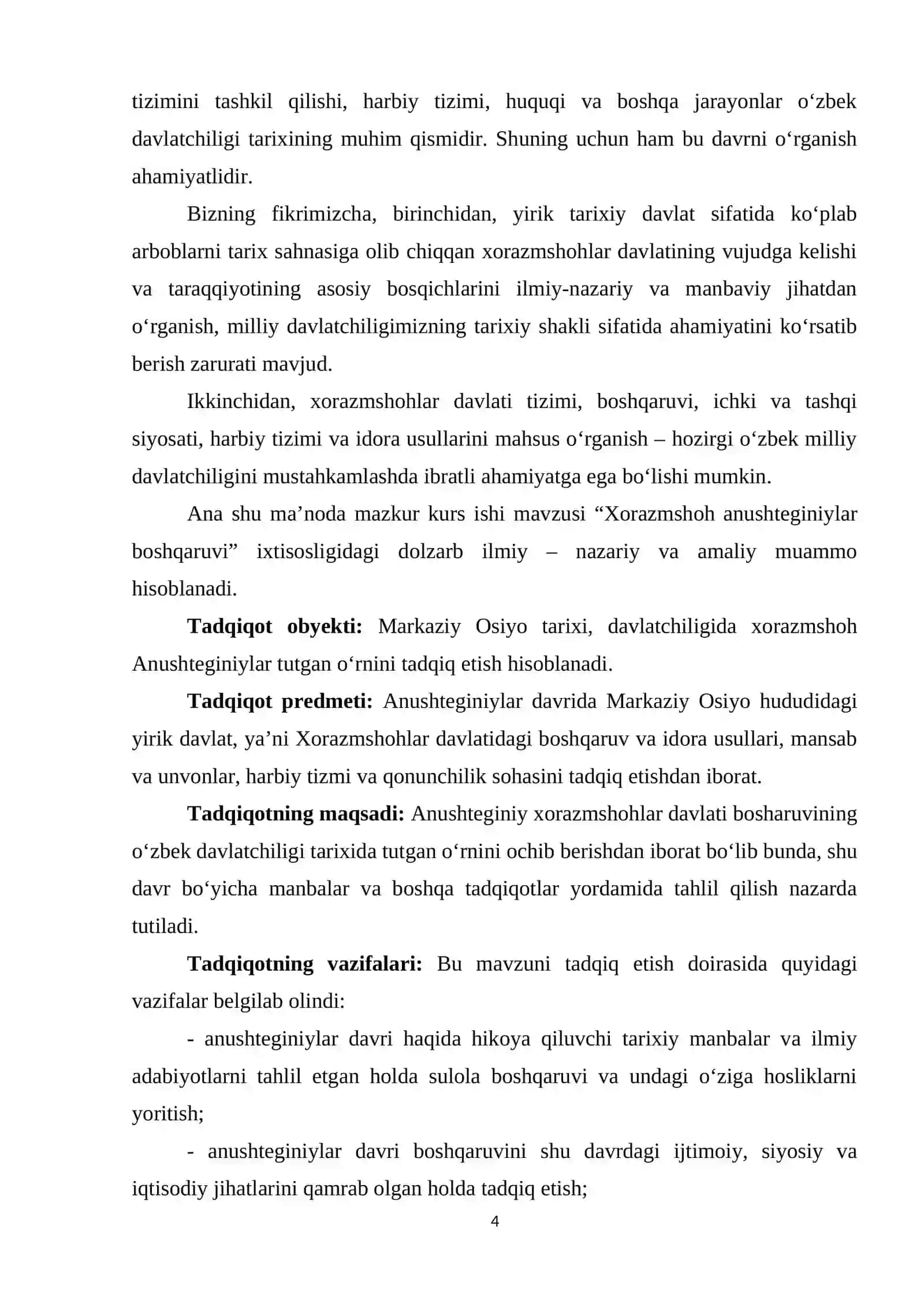 tizimini tashkil qilishi, harbiy tizimi, huquqi va boshqa jarayonlar o'zbek davlatchiligi tarixining muhim qismidir. Shuning uchun ham bu davrni o'rganish ahamiyatlidir.

Bizning fikrimizcha, birinchidan, yirik tarixiy davlat sifatida ko'plab arboblarni tarix sahnasiga olib chiqqan xorazmshohlar davlatining vujudga kelishi va taraqqiyotining asosiy bosqichlarini ilmiy-nazariy va manbaviy jihatdan o'rganish, milliy davlatchiligimizning tarixiy shakli sifatida ahamiyatini ko'rsatib berish zarurati mavjud.

Ikkinchidan, xorazmshohlar davlati tizimi, boshqaruvi, ichki va tashqi siyosati, harbiy tizimi va idora usullarini mahsus o'rganish – hozirgi o'zbek milliy davlatchiligini mustahkamlashda ibratli ahamiyatga ega bo'lishi mumkin.

Ana shu ma'noda mazkur kurs ishi mavzusi "Xorazmshoh anushteginiylar boshqaruvi" ixtisosligidagi dolzarb ilmiy – nazariy va amaliy muammo hisoblanadi.

Tadqiqot obyekti: Markaziy Osiyo tarixi, davlatchiligida xorazmshoh Anushteginiylar tutgan o'rnini tadqiq etish hisoblanadi.

Tadqiqot predmeti: Anushteginiylar davrida Markaziy Osiyo hududidagi yirik davlat, ya'ni Xorazmshohlar davlatidagi boshqaruv va idora usullari, mansab va unvonlar, harbiy tizmi va qonunchilik sohasini tadqiq etishdan iborat.

Tadqiqotning maqsadi: Anushteginiy xorazmshohlar davlati bosharuvining o'zbek davlatchiligi tarixida tutgan o'rnini ochib berishdan iborat bo'lib bunda, shu davr bo'yicha manbalar va boshqa tadqiqotlar yordamida tahlil qilish nazarda tutiladi.

Tadqiqotning vazifalari: Bu mavzuni tadqiq etish doirasida quyidagi vazifalar belgilab olindi:

- anushteginiylar davri haqida hikoya qiluvchi tarixiy manbalar va ilmiy adabiyotlarni tahlil etgan holda sulola boshqaruvi va undagi o'ziga hosliklarni yoritish;

- anushteginiylar davri boshqaruvini shu davrdagi ijtimoiy, siyosiy va iqtisodiy jihatlarini qamrab olgan holda tadqiq etish;

4